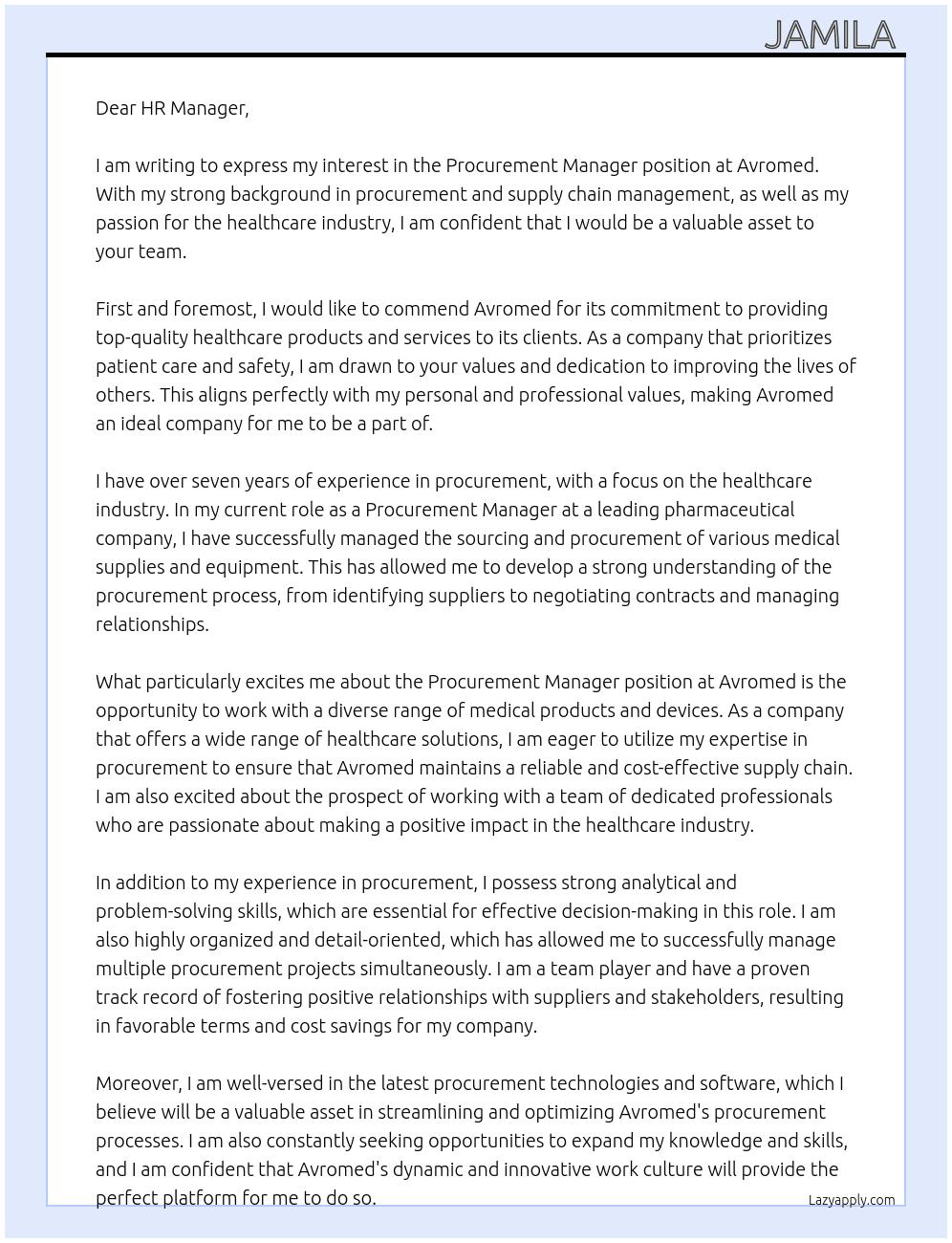 JAMILA

Dear HR Manager,

I am writing to express my interest in the Procurement Manager position at Avromed. With my strong background in procurement and supply chain management, as well as my passion for the healthcare industry, I am confident that I would be a valuable asset to your team.

First and foremost, I would like to commend Avromed for its commitment to providing top-quality healthcare products and services to its clients. As a company that prioritizes patient care and safety, I am drawn to your values and dedication to improving the lives of others. This aligns perfectly with my personal and professional values, making Avromed an ideal company for me to be a part of.

I have over seven years of experience in procurement, with a focus on the healthcare industry. In my current role as a Procurement Manager at a leading pharmaceutical company, I have successfully managed the sourcing and procurement of various medical supplies and equipment. This has allowed me to develop a strong understanding of the procurement process, from identifying suppliers to negotiating contracts and managing relationships.

What particularly excites me about the Procurement Manager position at Avromed is the opportunity to work with a diverse range of medical products and devices. As a company that offers a wide range of healthcare solutions, I am eager to utilize my expertise in procurement to ensure that Avromed maintains a reliable and cost-effective supply chain. I am also excited about the prospect of working with a team of dedicated professionals who are passionate about making a positive impact in the healthcare industry.

In addition to my experience in procurement, I possess strong analytical and problem-solving skills, which are essential for effective decision-making in this role. I am also highly organized and detail-oriented, which has allowed me to successfully manage multiple procurement projects simultaneously. I am a team player and have a proven track record of fostering positive relationships with suppliers and stakeholders, resulting in favorable terms and cost savings for my company.

Moreover, I am well-versed in the latest procurement technologies and software, which I believe will be a valuable asset in streamlining and optimizing Avromed's procurement processes. I am also constantly seeking opportunities to expand my knowledge and skills, and I am confident that Avromed's dynamic and innovative work culture will provide the perfect platform for me to do so.

Lazyapply.com